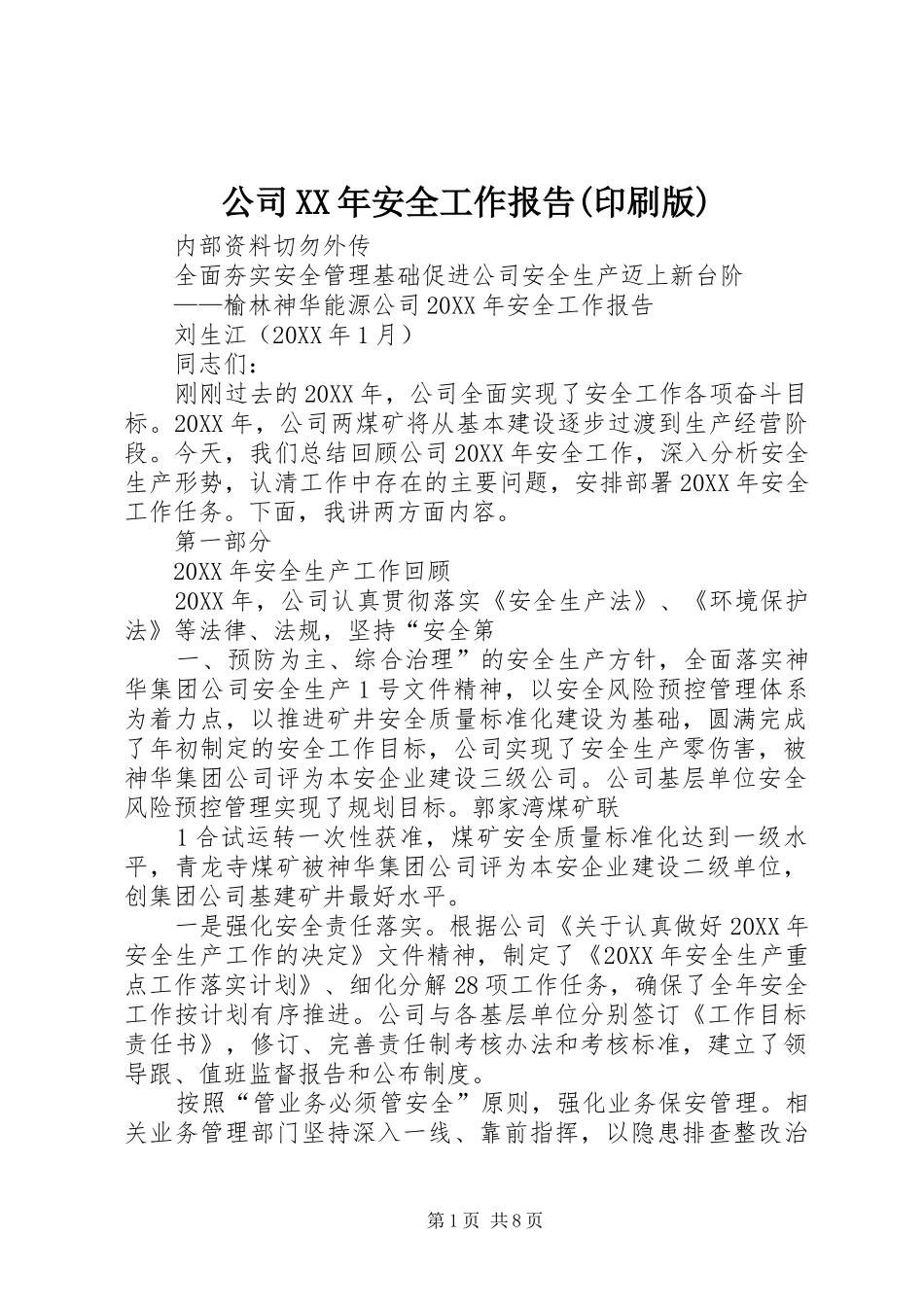 公司XX年安全工作报告(印刷版)

内部资料切勿外传

全面夯实安全管理基础促进公司安全生产迈上新台阶

——榆林神华能源公司20XX年安全工作报告

刘生江（20XX年1月）

同志们：

刚刚过去的20XX年，公司全面实现了安全工作各项奋斗目标。20XX年，公司两煤矿将从基本建设逐步过渡到生产经营阶段。今天，我们总结回顾公司20XX年安全工作，深入分析安全生产形势，认清工作中存在的主要问题，安排部署20XX年安全工作任务。下面，我讲两方面内容。

第一部分

20XX年安全生产工作回顾

20XX年，公司认真贯彻落实《安全生产法》、《环境保护法》等法律、法规，坚持“安全第

一、预防为主、综合治理”的安全生产方针，全面落实神华集团公司安全生产1号文件精神，以安全风险预控管理体系为着力点，以推进矿井安全质量标准化建设为基础，圆满完成了年初制定的安全工作目标，公司实现了安全生产零伤害，被神华集团公司评为本安企业建设三级公司。公司基层单位安全风险预控管理实现了规划目标。郭家湾煤矿联

1合试运转一次性获准，煤矿安全质量标准化达到一级水平，青龙寺煤矿被神华集团公司评为本安企业建设二级单位，创集团公司基建矿井最好水平。

一是强化安全责任落实。根据公司《关于认真做好20XX年安全生产工作的决定》文件精神，制定了《20XX年安全生产重点工作落实计划》、细化分解28项工作任务，确保了全年安全工作按计划有序推进。公司与各基层单位分别签订《工作目标责任书》，修订、完善责任制考核办法和考核标准，建立了领导跟、值班监督报告和公布制度。

按照“管业务必须管安全”原则，强化业务保安管理。相关业务管理部门坚持深入一线、靠前指挥，以隐患排查整改治

第1页 共8页